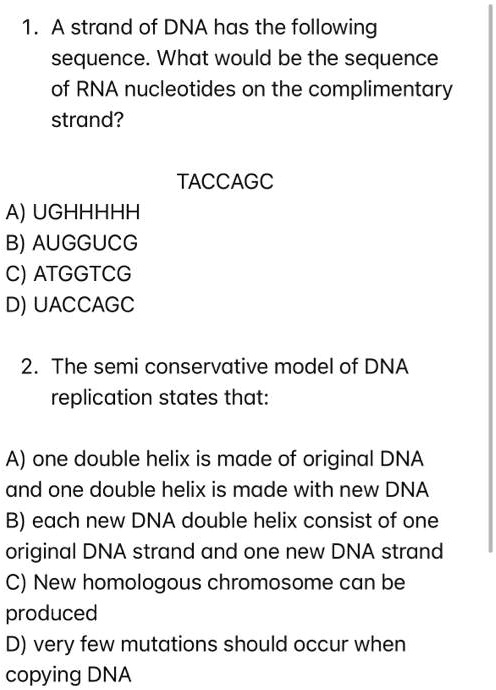 1. A strand of DNA has the following sequence. What would be the sequence of RNA nucleotides on the complimentary strand?

TACCAGC

A) UGHHHHH
B) AUGGUCG
C) ATGGTCG
D) UACCAGC

2. The semi conservative model of DNA replication states that:

A) one double helix is made of original DNA and one double helix is made with new DNA
B) each new DNA double helix consist of one original DNA strand and one new DNA strand
C) New homologous chromosome can be produced
D) very few mutations should occur when copying DNA